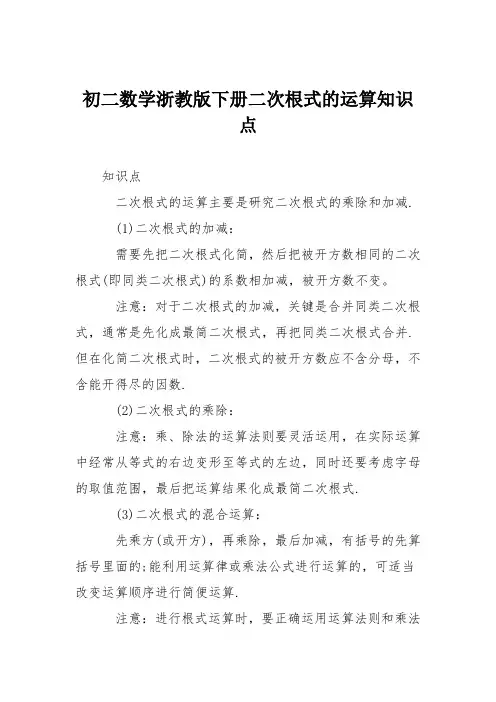 初二数学浙教版下册二次根式的运算知识点

知识点

二次根式的运算主要是研究二次根式的乘除和加减.

(1)二次根式的加减：

需要先把二次根式化简，然后把被开方数相同的二次根式(即同类二次根式)的系数相加减，被开方数不变。

注意：对于二次根式的加减，关键是合并同类二次根式，通常是先化成最简二次根式，再把同类二次根式合并.但在化简二次根式时，二次根式的被开方数应不含分母，不含能开得尽的因数.

(2)二次根式的乘除：

注意：乘、除法的运算法则要灵活运用，在实际运算中经常从等式的右边变形至等式的左边，同时还要考虑字母的取值范围，最后把运算结果化成最简二次根式.

(3)二次根式的混合运算：

先乘方(或开方)，再乘除，最后加减，有括号的先算括号里面的;能利用运算律或乘法公式进行运算的，可适当改变运算顺序进行简便运算.

注意：进行根式运算时，要正确运用运算法则和乘法